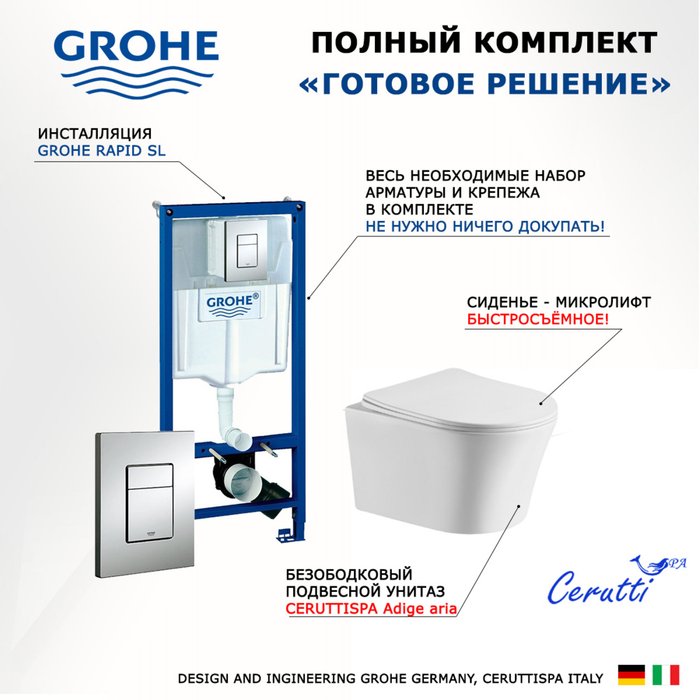 GROHE

ПОЛНЫЙ КОМПЛЕКТ
«ГОТОВОЕ РЕШЕНИЕ»

ИНСТАЛЛЯЦИЯ
GROHE RAPID SL

ВЕСЬ НЕОБХОДИМЫЕ НАБОР АРМАТУРЫ И КРЕПЕЖА В КОМПЛЕКТЕ
НЕ НУЖНО НИЧЕГО ДОКУПАТЬ!

GROHE®

СИДЕНЬЕ - МИКРОЛИФТ
БЫСТРОСЪЁМНОЕ!

БЕЗОБОДКОВЫЙ ПОДВЕСНОЙ УНИТАЗ
CERUTTISPA Adige aria

Cerutti SPA

DESIGN AND INGINEERING GROHE GERMANY, CERUTTISPA ITALY